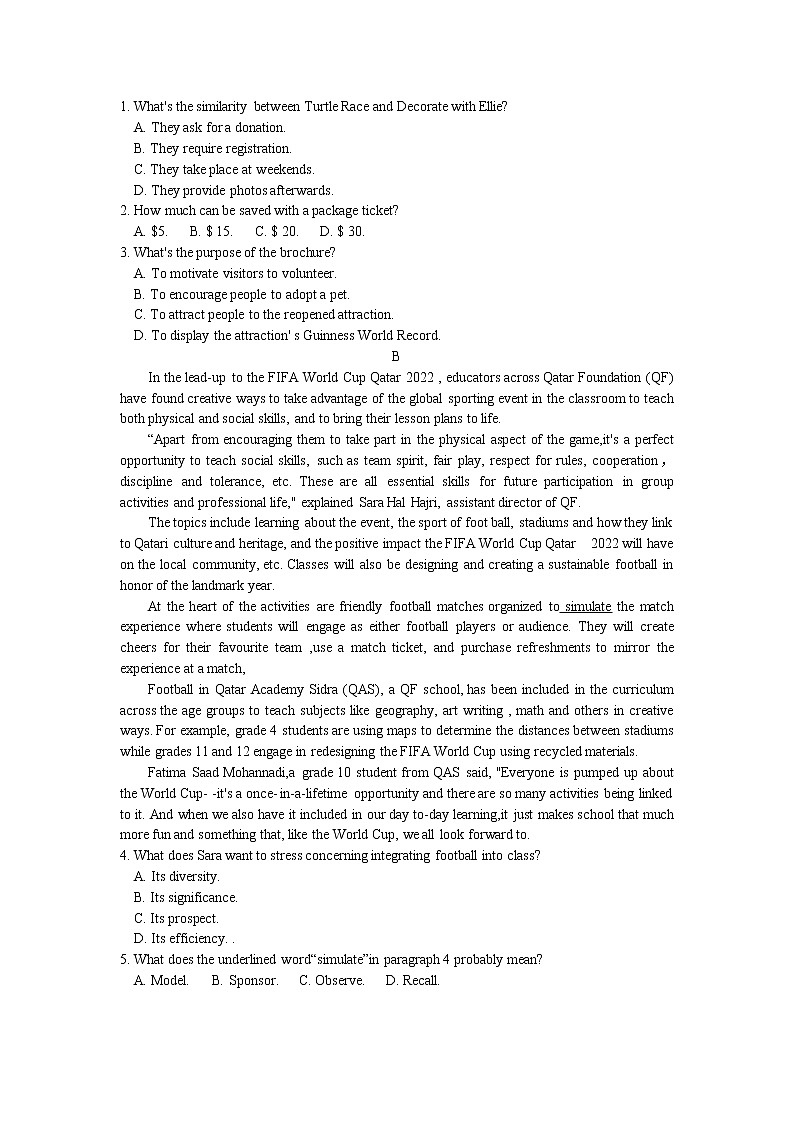 1. What's the similarity between Turtle Race and Decorate with Ellie?
A. They ask for a donation.
B. They require registration.
C. They take place at weekends.
D. They provide photos afterwards.
2. How much can be saved with a package ticket?
A. $5. B. $ 15. C. $ 20. D. $ 30.
3. What's the purpose of the brochure?
A. To motivate visitors to volunteer.
B. To encourage people to adopt a pet.
C. To attract people to the reopened attraction.
D. To display the attraction' s Guinness World Record.
B
In the lead-up to the FIFA World Cup Qatar 2022 , educators across Qatar Foundation (QF) have found creative ways to take advantage of the global sporting event in the classroom to teach both physical and social skills, and to bring their lesson plans to life.
“Apart from encouraging them to take part in the physical aspect of the game,it's a perfect opportunity to teach social skills, such as team spirit, fair play, respect for rules, cooperation , discipline and tolerance, etc. These are all essential skills for future participation in group activities and professional life," explained Sara Hal Hajri, assistant director of QF.
The topics include learning about the event, the sport of foot ball, stadiums and how they link to Qatari culture and heritage, and the positive impact the FIFA World Cup Qatar 2022 will have on the local community, etc. Classes will also be designing and creating a sustainable football in honor of the landmark year.
At the heart of the activities are friendly football matches organized to simulate the match experience where students will engage as either football players or audience. They will create cheers for their favourite team ,use a match ticket, and purchase refreshments to mirror the experience at a match,
Football in Qatar Academy Sidra (QAS), a QF school, has been included in the curriculum across the age groups to teach subjects like geography, art writing , math and others in creative ways. For example, grade 4 students are using maps to determine the distances between stadiums while grades 11 and 12 engage in redesigning the FIFA World Cup using recycled materials.
Fatima Saad Mohannadi,a grade 10 student from QAS said, "Everyone is pumped up about the World Cup- -it's a once-in-a-lifetime opportunity and there are so many activities being linked to it. And when we also have it included in our day to-day learning,it just makes school that much more fun and something that, like the World Cup, we all look forward to.
4. What does Sara want to stress concerning integrating football into class?
A. Its diversity.
B. Its significance.
C. Its prospect.
D. Its efficiency. .
5. What does the underlined word“simulate”in paragraph 4 probably mean?
A. Model. B. Sponsor. C. Observe. D. Recall.